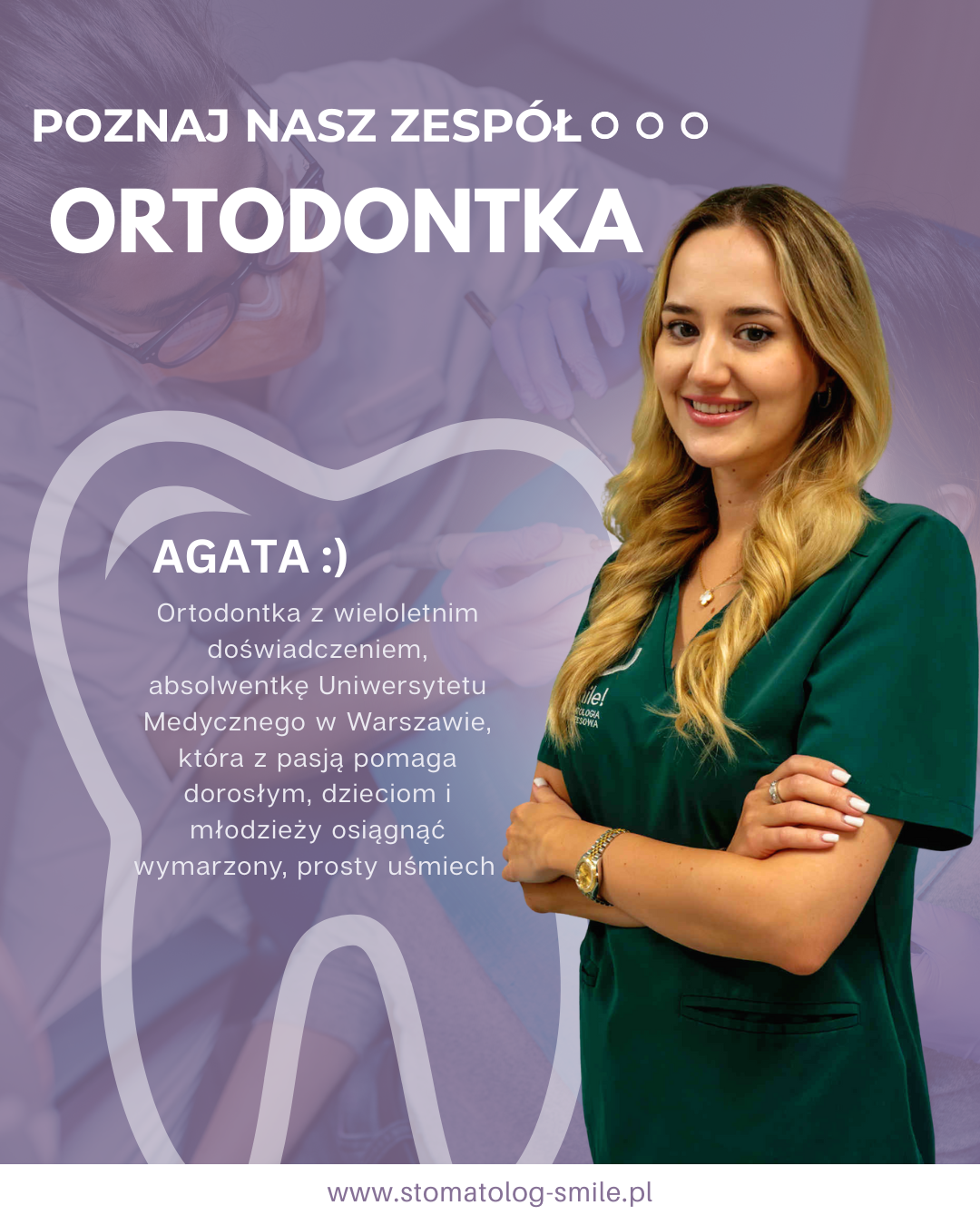 POZNAJ NASZ ZESPÓŁ

ORTODONTKA

AGATA :)

Ortodontka z wieloletnim doświadczeniem, absolwentkę Uniwersytetu Medycznego w Warszawie, która z pasją pomaga dorosłym, dzieciom i młodzieży osiągnąć wymarzony, prosty uśmiech

www.stomatolog-smile.pl